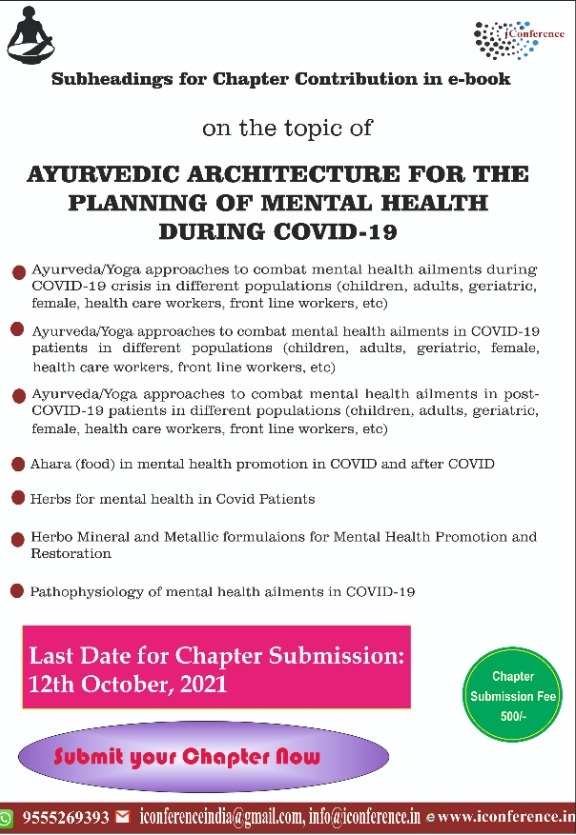 iConference

Subheadings for Chapter Contribution in e-book

on the topic of

AYURVEDIC ARCHITECTURE FOR THE PLANNING OF MENTAL HEALTH DURING COVID-19

Ayurveda/Yoga approaches to combat mental health ailments during COVID-19 crisis in different populations (children, adults, geriatric, female, health care workers, front line workers, etc)

Ayurveda/Yoga approaches to combat mental health ailments in COVID-19 patients in different populations (children, adults, geriatric, female, health care workers, front line workers, etc)

Ayurveda/Yoga approaches to combat mental health ailments in post-COVID-19 patients in different populations (children, adults, geriatric, female, health care workers, front line workers, etc)

Ahara (food) in mental health promotion in COVID and after COVID

Herbs for mental health in Covid Patients

Herbo Mineral and Metallic formulaions for Mental Health Promotion and Restoration

Pathophysiology of mental health ailments in COVID-19

Last Date for Chapter Submission: 12th October, 2021

Chapter Submission Fee 500/-

Submit your Chapter Now

9555269393 iconferenceindia@gmail.com, info@iconference.in www.iconference.in